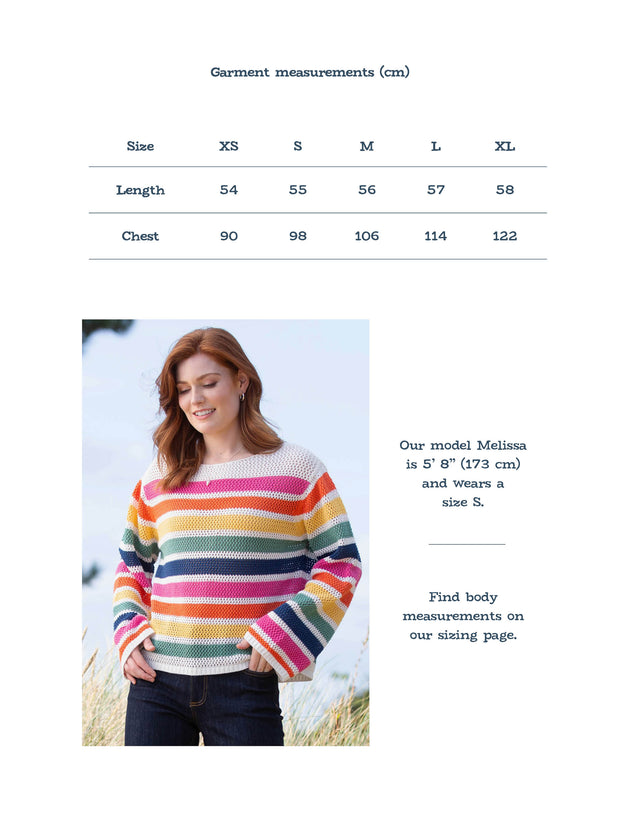 Garment measurements (cm)

| Size | XS | S | M | L | XL |
|---|---|---|---|---|---|
| Length | 54 | 55 | 56 | 57 | 58 |
| Chest | 90 | 98 | 106 | 114 | 122 |

Our model Melissa is 5' 8" (173 cm) and wears a size S.

Find body measurements on our sizing page.